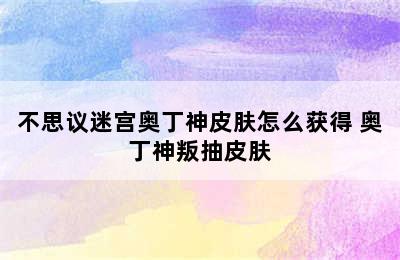 不思议迷宫奥丁神皮肤怎么获得 奥丁神叛抽皮肤